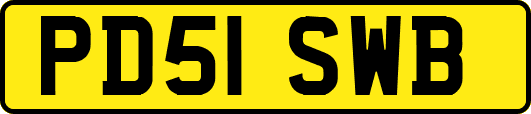 PD51 SWB